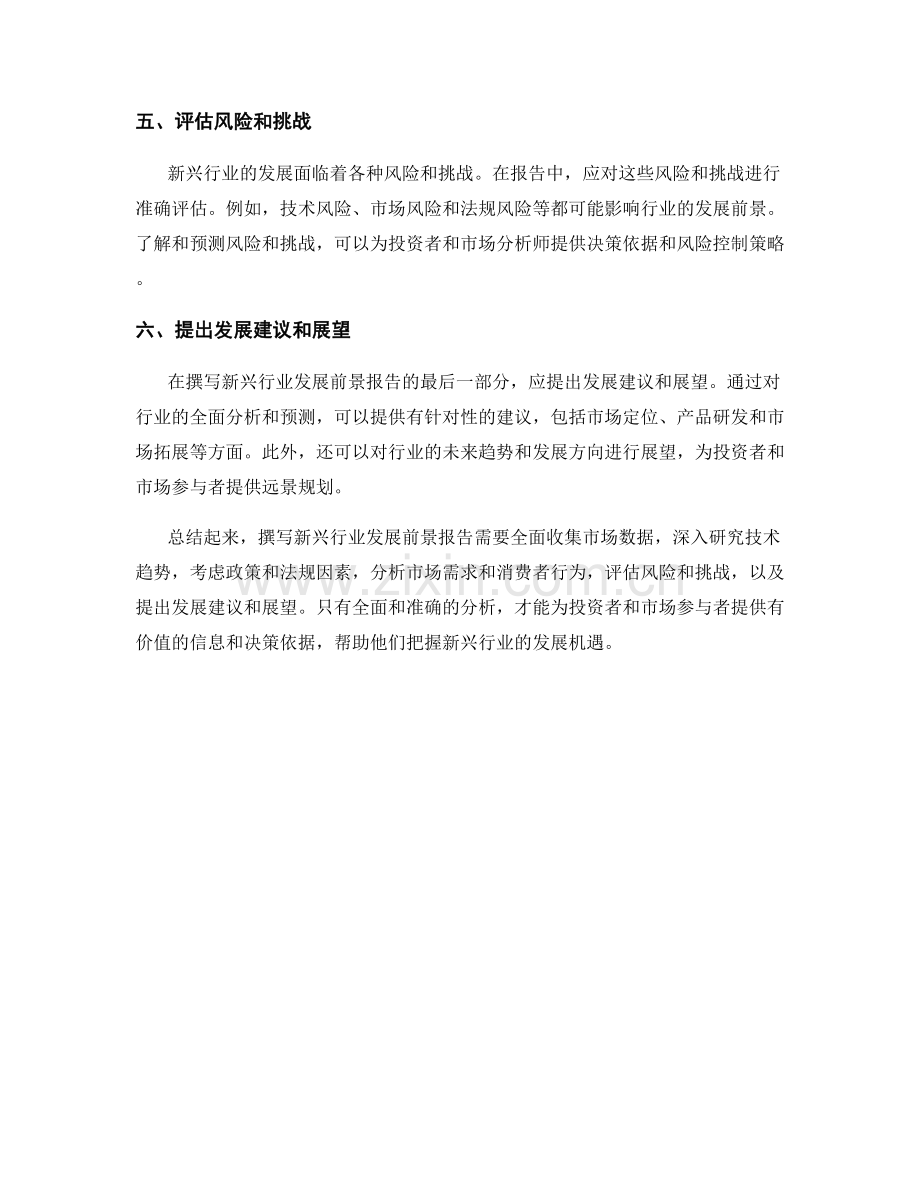 五、评估风险和挑战

新兴行业的发展面临着各种风险和挑战。在报告中，应对这些风险和挑战进行准确评估。例如，技术风险、市场风险和法规风险等都可能影响行业的发展前景。了解和预测风险和挑战，可以为投资者和市场分析师提供决策依据和风险控制策略。

六、提出发展建议和展望

在撰写新兴行业发展前景报告的最后一部分，应提出发展建议和展望。通过对行业的全面分析和预测，可以提供有针对性的建议，包括市场定位、产品研发和市场拓展等方面。此外，还可以对行业的未来趋势和发展方向进行展望，为投资者和市场参与者提供远景规划。

总结起来，撰写新兴行业发展前景报告需要全面收集市场数据，深入研究技术趋势，考虑政策和法规因素，分析市场需求和消费者行为，评估风险和挑战，以及提出发展建议和展望。只有全面和准确的分析，才能为投资者和市场参与者提供有价值的信息和决策依据，帮助他们把握新兴行业的发展机遇。

www.zixin.com.cn